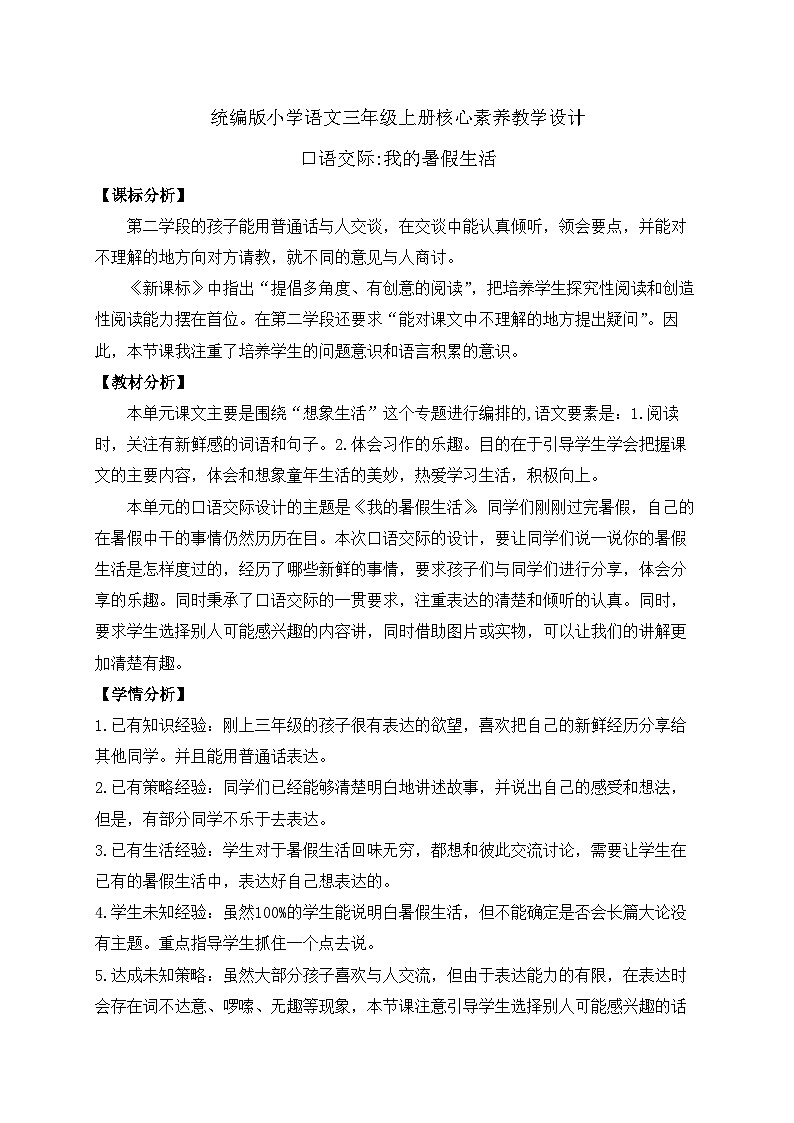 统编版小学语文三年级上册核心素养教学设计

口语交际:我的暑假生活

【课标分析】

第二学段的孩子能用普通话与人交谈，在交谈中能认真倾听，领会要点，并能对不理解的地方向对方请教，就不同的意见与人商讨。

《新课标》中指出“提倡多角度、有创意的阅读”，把培养学生探究性阅读和创造性阅读能力摆在首位。在第二学段还要求“能对课文中不理解的地方提出疑问”。因此，本节课我注重了培养学生的问题意识和语言积累的意识。

【教材分析】

本单元课文主要是围绕“想象生活”这个专题进行编排的,语文要素是：1.阅读时，关注有新鲜感的词语和句子。2.体会习作的乐趣。目的在于引导学生学会把握课文的主要内容，体会和想象童年生活的美妙，热爱学习生活，积极向上。

本单元的口语交际设计的主题是《我的暑假生活》。同学们刚刚过完暑假，自己的在暑假中干的事情仍然历历在目。本次口语交际的设计，要让同学们说一说你的暑假生活是怎样度过的，经历了哪些新鲜的事情，要求孩子们与同学们进行分享，体会分享的乐趣。同时秉承了口语交际的一贯要求，注重表达的清楚和倾听的认真。同时，要求学生选择别人可能感兴趣的内容讲，同时借助图片或实物，可以让我们的讲解更加清楚有趣。

【学情分析】

1.已有知识经验：刚上三年级的孩子很有表达的欲望，喜欢把自己的新鲜经历分享给其他同学。并且能用普通话表达。

2.已有策略经验：同学们已经能够清楚明白地讲述故事，并说出自己的感受和想法，但是，有部分同学不乐于去表达。

3.已有生活经验：学生对于暑假生活回味无穷，都想和彼此交流讨论，需要让学生在已有的暑假生活中，表达好自己想表达的。

4.学生未知经验：虽然100%的学生能说明白暑假生活，但不能确定是否会长篇大论没有主题。重点指导学生抓住一个点去说。

5.达成未知策略：虽然大部分孩子喜欢与人交流，但由于表达能力的有限，在表达时会存在词不达意、啰嗦、无趣等现象，本节课注意引导学生选择别人可能感兴趣的话